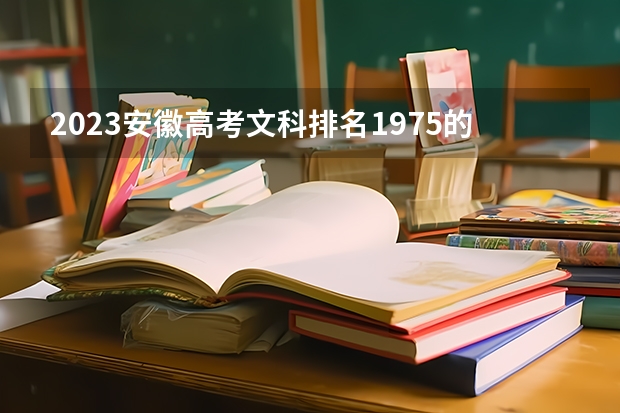 2023安徽高考文科排名1975的